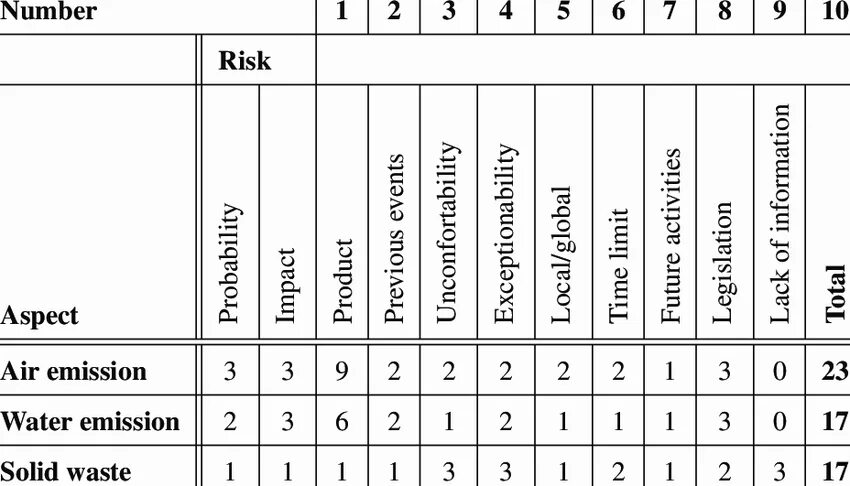 | Number | | | 1 | 2 | 3 | 4 | 5 | 6 | 7 | 8 | 9 | 10 |
|---|---|---|---|---|---|---|---|---|---|---|---|---|
| | Risk | | | | | | | | | | | |
| Aspect | Probability | Impact | Product | Previous events | Unconfortability | Exceptionability | Local/global | Time limit | Future activities | Legislation | Lack of information | Total |
| Air emission | 3 | 3 | 9 | 2 | 2 | 2 | 2 | 2 | 1 | 3 | 0 | 23 |
| Water emission | 2 | 3 | 6 | 2 | 1 | 2 | 1 | 1 | 1 | 3 | 0 | 17 |
| Solid waste | 1 | 1 | 1 | 1 | 3 | 3 | 1 | 2 | 1 | 2 | 3 | 17 |